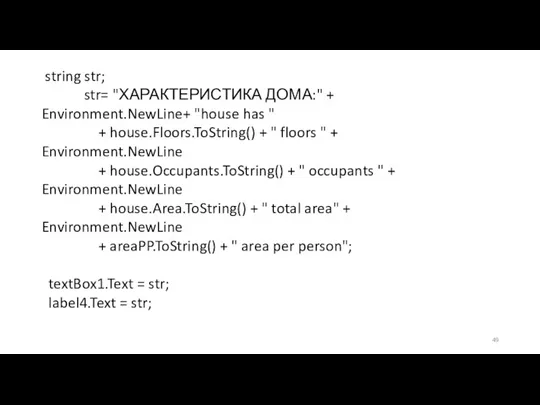 string str;
str= "ХАРАКТЕРИСТИКА ДОМА:" + Environment.NewLine+ "house has "
+ house.Floors.ToString() + " floors " + Environment.NewLine
+ house.Occupants.ToString() + " occupants " + Environment.NewLine
+ house.Area.ToString() + " total area" + Environment.NewLine
+ areaPP.ToString() + " area per person";

textBox1.Text = str;
label4.Text = str;

49